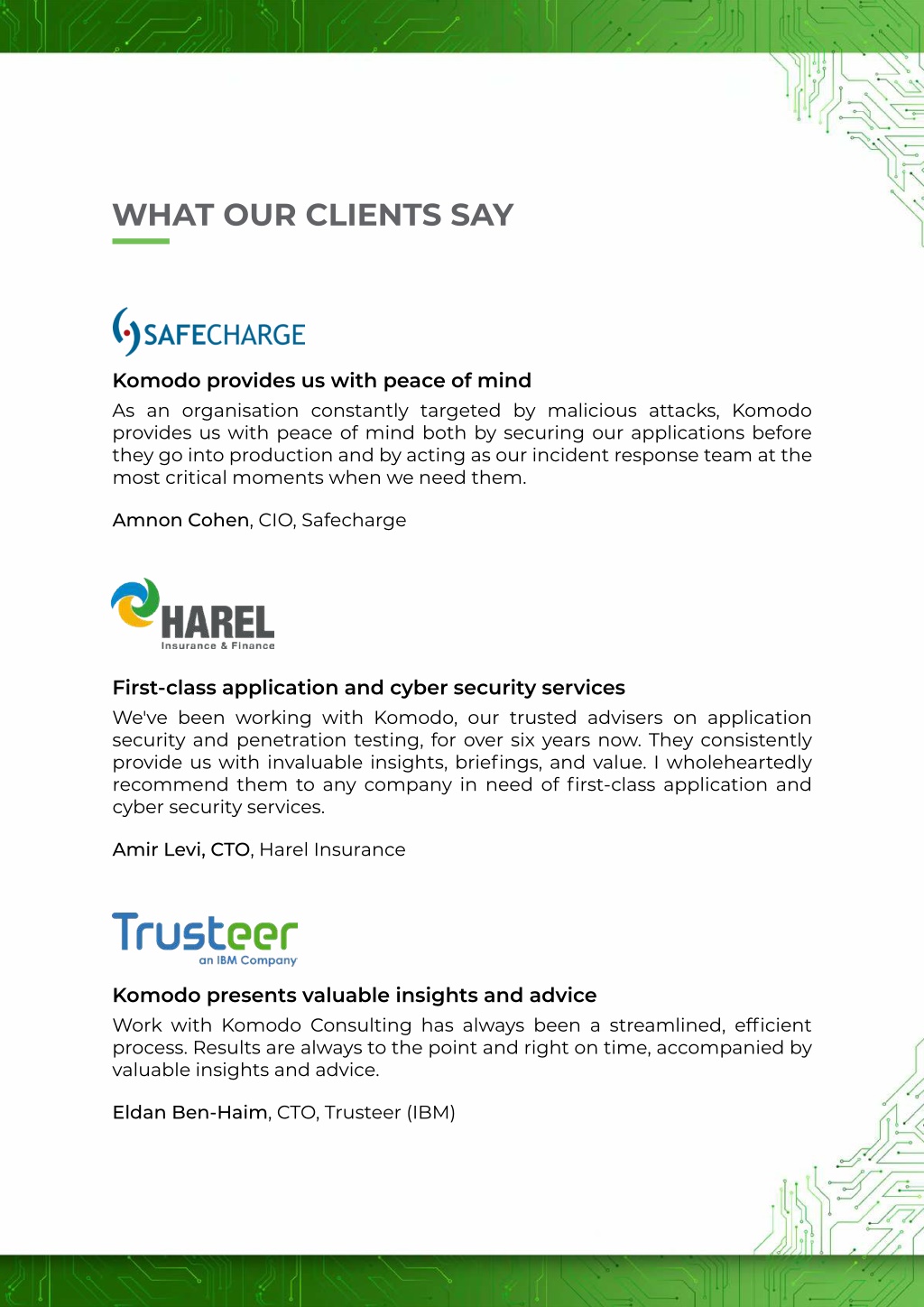 WHAT OUR CLIENTS SAY

SAFECHARGE

Komodo provides us with peace of mind

As an organisation constantly targeted by malicious attacks, Komodo provides us with peace of mind both by securing our applications before they go into production and by acting as our incident response team at the most critical moments when we need them.

Amnon Cohen, CIO, Safecharge

HAREL
Insurance & Finance

First-class application and cyber security services

We've been working with Komodo, our trusted advisers on application security and penetration testing, for over six years now. They consistently provide us with invaluable insights, briefings, and value. I wholeheartedly recommend them to any company in need of first-class application and cyber security services.

Amir Levi, CTO, Harel Insurance

Trusteer
an IBM Company

Komodo presents valuable insights and advice

Work with Komodo Consulting has always been a streamlined, efficient process. Results are always to the point and right on time, accompanied by valuable insights and advice.

Eldan Ben-Haim, CTO, Trusteer (IBM)